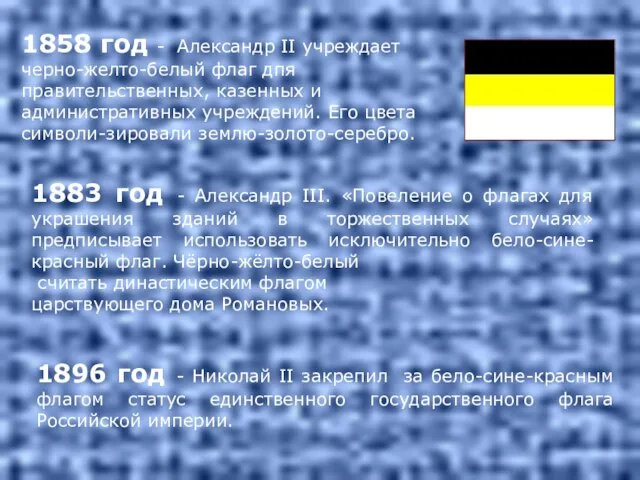 1858 год - Александр II учреждает черно-желто-белый флаг для правительственных, казенных и административных учреждений. Его цвета символи-зировали землю-золото-серебро.

1883 год - Александр III. «Повеление о флагах для украшения зданий в торжественных случаях» предписывает использовать исключительно бело-сине-красный флаг. Чёрно-жёлто-белый считать династическим флагом царствующего дома Романовых.

1896 год - Николай II закрепил за бело-сине-красным флагом статус единственного государственного флага Российской империи.